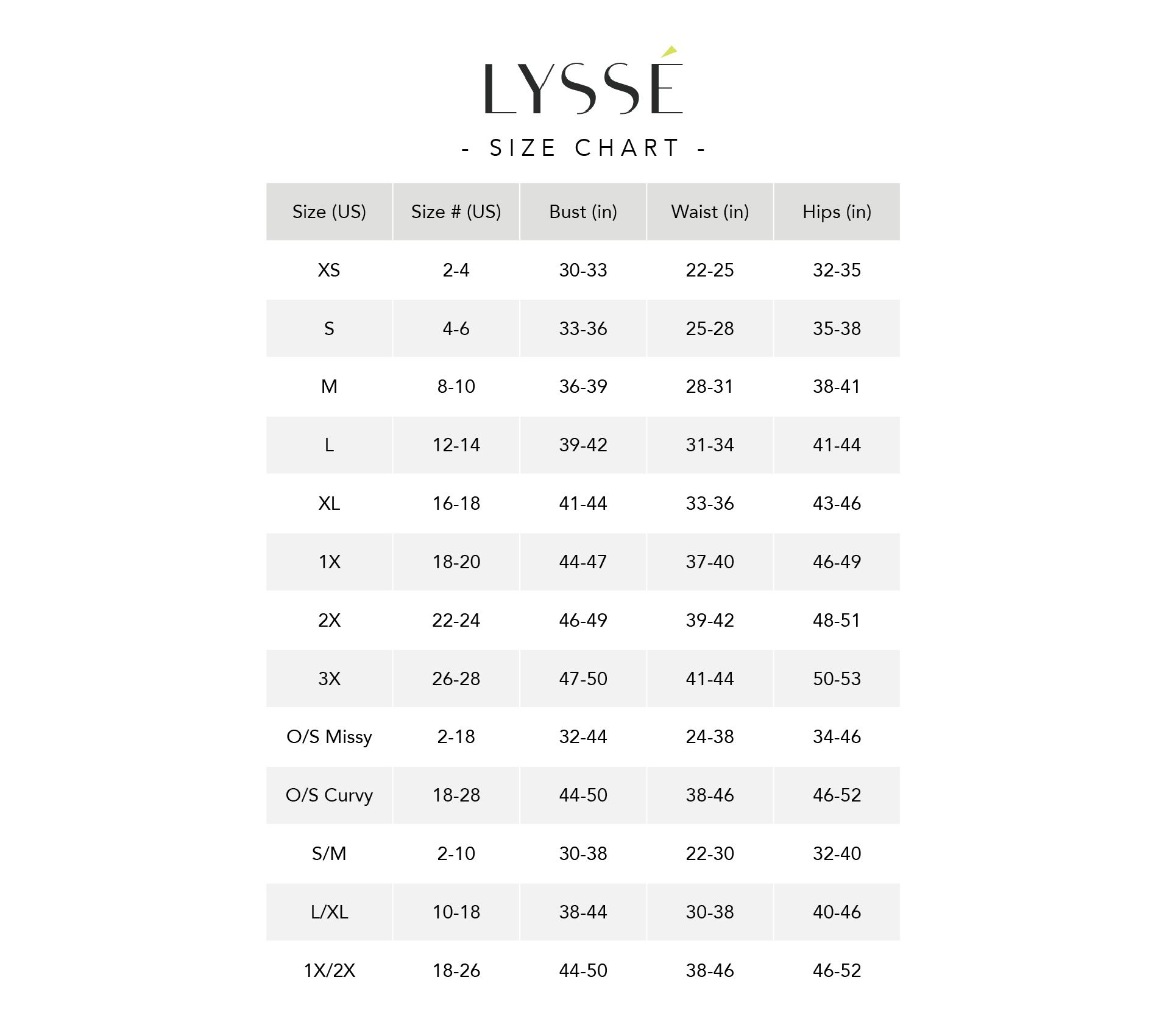 LYSSÉ

- SIZE CHART -

| Size (US) | Size # (US) | Bust (in) | Waist (in) | Hips (in) |
|---|---|---|---|---|
| XS | 2-4 | 30-33 | 22-25 | 32-35 |
| S | 4-6 | 33-36 | 25-28 | 35-38 |
| M | 8-10 | 36-39 | 28-31 | 38-41 |
| L | 12-14 | 39-42 | 31-34 | 41-44 |
| XL | 16-18 | 41-44 | 33-36 | 43-46 |
| 1X | 18-20 | 44-47 | 37-40 | 46-49 |
| 2X | 22-24 | 46-49 | 39-42 | 48-51 |
| 3X | 26-28 | 47-50 | 41-44 | 50-53 |
| O/S Missy | 2-18 | 32-44 | 24-38 | 34-46 |
| O/S Curvy | 18-28 | 44-50 | 38-46 | 46-52 |
| S/M | 2-10 | 30-38 | 22-30 | 32-40 |
| L/XL | 10-18 | 38-44 | 30-38 | 40-46 |
| 1X/2X | 18-26 | 44-50 | 38-46 | 46-52 |